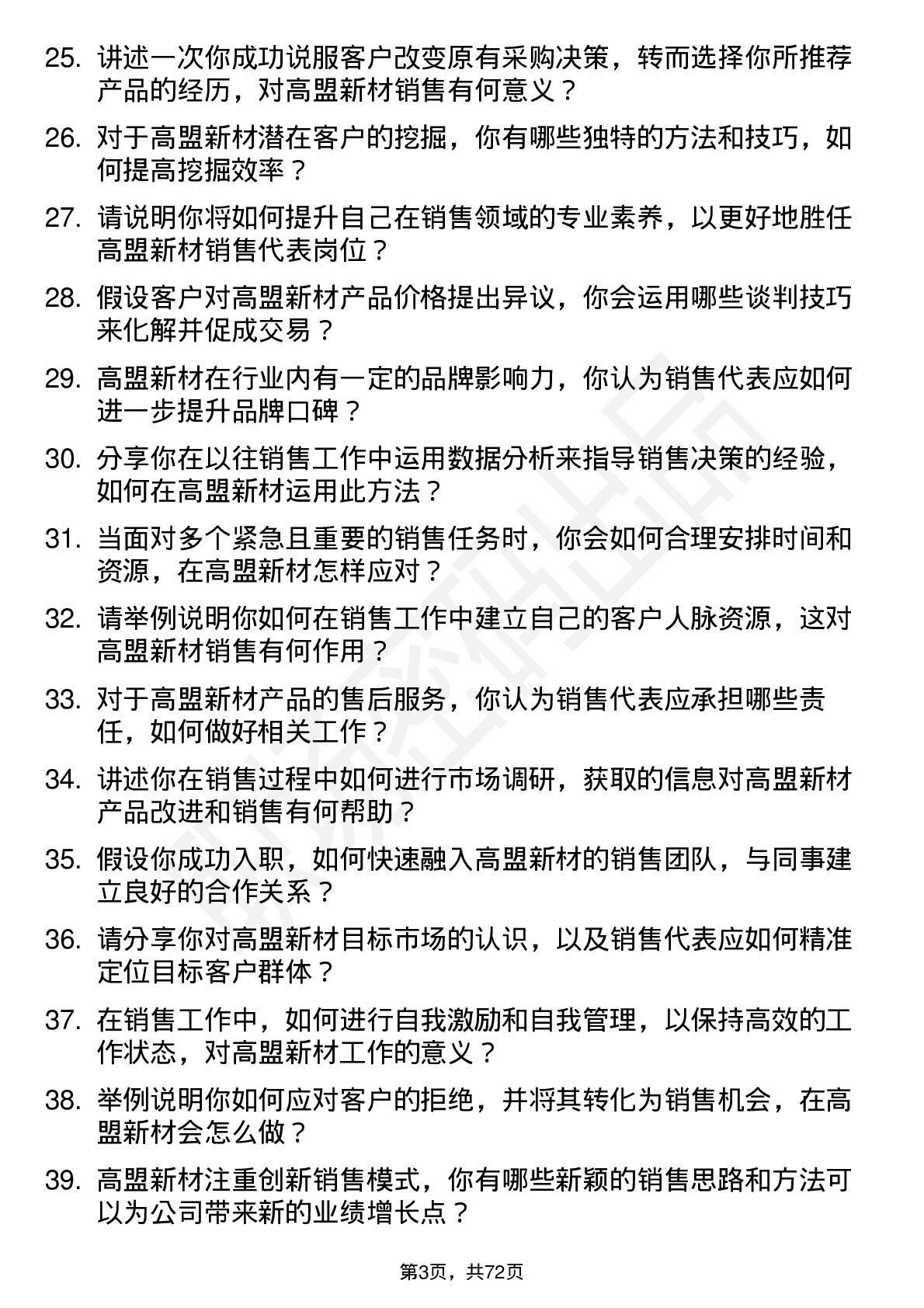 25. 讲述一次你成功说服客户改变原有采购决策，转而选择你所推荐产品的经历，对高盟新材销售有何意义？

26. 对于高盟新材潜在客户的挖掘，你有哪些独特的方法和技巧，如何提高挖掘效率？

27. 请说明你将如何提升自己在销售领域的专业素养，以更好地胜任高盟新材销售代表岗位？

28. 假设客户对高盟新材产品价格提出异议，你会运用哪些谈判技巧来化解并促成交易？

29. 高盟新材在行业内有一定的品牌影响力，你认为销售代表应如何进一步提升品牌口碑？

30. 分享你在以往销售工作中运用数据分析来指导销售决策的经验，如何在高盟新材运用此方法？

31. 当面对多个紧急且重要的销售任务时，你会如何合理安排时间和资源，在高盟新材怎样应对？

32. 请举例说明你如何在销售工作中建立自己的客户人脉资源，这对高盟新材销售有何作用？

33. 对于高盟新材产品的售后服务，你认为销售代表应承担哪些责任，如何做好相关工作？

34. 讲述你在销售过程中如何进行市场调研，获取的信息对高盟新材产品改进和销售有何帮助？

35. 假设你成功入职，如何快速融入高盟新材的销售团队，与同事建立良好的合作关系？

36. 请分享你对高盟新材目标市场的认识，以及销售代表应如何精准定位目标客户群体？

37. 在销售工作中，如何进行自我激励和自我管理，以保持高效的工作状态，对高盟新材工作的意义？

38. 举例说明你如何应对客户的拒绝，并将其转化为销售机会，在高盟新材会怎么做？

39. 高盟新材注重创新销售模式，你有哪些新颖的销售思路和方法可以为公司带来新的业绩增长点？

第3页，共72页